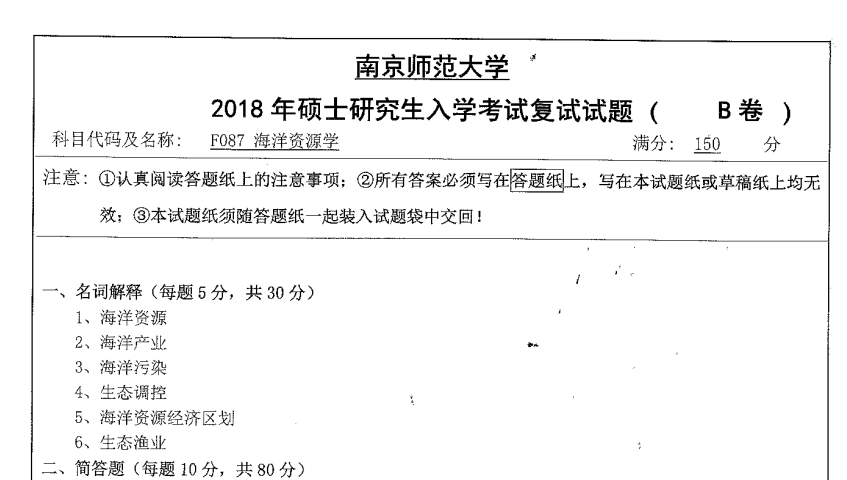 南京师范大学

2018 年硕士研究生入学考试复试试题（ B 卷 ）

科目代码及名称： F087 海洋资源学 满分： 150 分

注意：①认真阅读答题纸上的注意事项；②所有答案必须写在答题纸上，写在本试题纸或草稿纸上均无效；③本试题纸须随答题纸一起装入试题袋中交回！

一、名词解释（每题 5 分，共 30 分）
1、海洋资源
2、海洋产业
3、海洋污染
4、生态调控
5、海洋资源经济区划
6、生态渔业
二、简答题（每题 10 分，共 80 分）